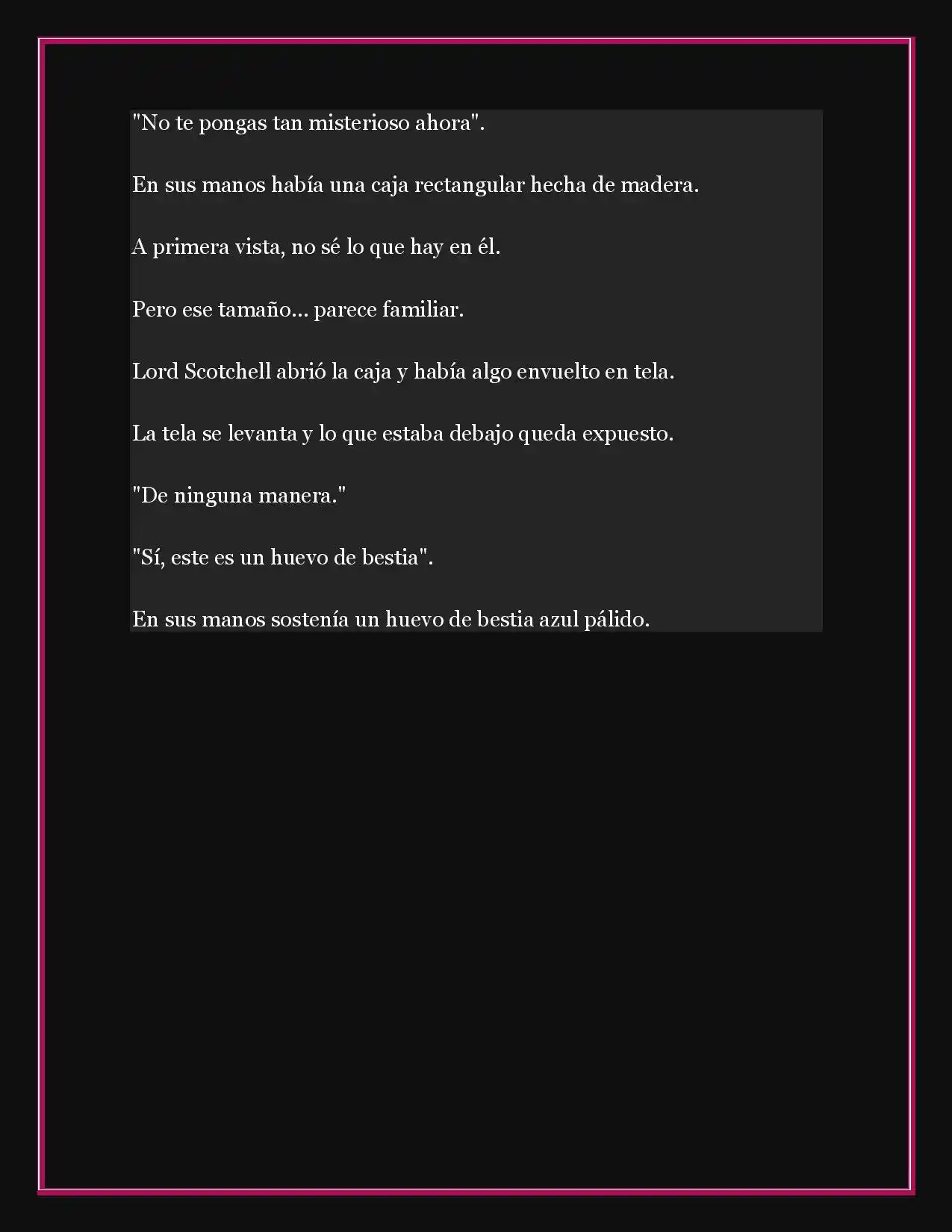 "No te pongas tan misterioso ahora".

En sus manos había una caja rectangular hecha de madera.

A primera vista, no sé lo que hay en él.

Pero ese tamaño... parece familiar.

Lord Scotchell abrió la caja y había algo envuelto en tela.

La tela se levanta y lo que estaba debajo queda expuesto.

"De ninguna manera."

"Sí, este es un huevo de bestia".

En sus manos sostenía un huevo de bestia azul pálido.